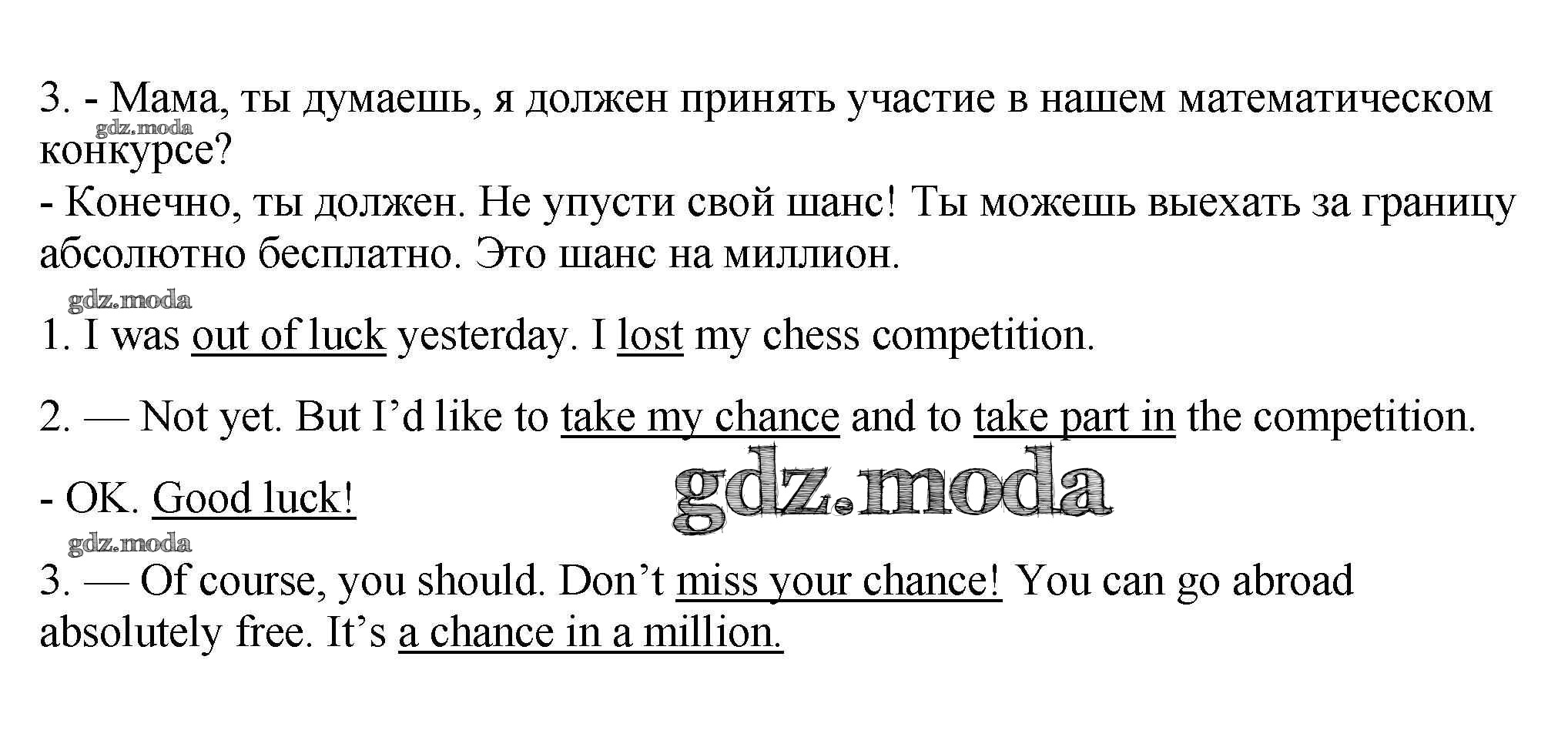 3. - Мама, ты думаешь, я должен принять участие в нашем математическом конкурсе?

- Конечно, ты должен. Не упусти свой шанс! Ты можешь выехать за границу абсолютно бесплатно. Это шанс на миллион.

1. I was out of luck yesterday. I lost my chess competition.

2. — Not yet. But I'd like to take my chance and to take part in the competition.

- OK. Good luck!

3. — Of course, you should. Don't miss your chance! You can go abroad absolutely free. It's a chance in a million.

gdz.moda